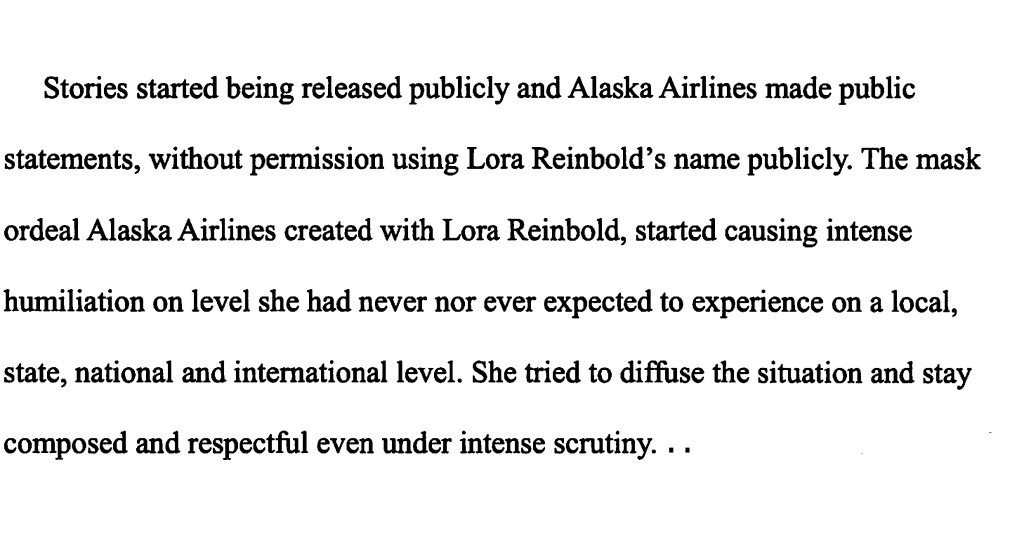 Stories started being released publicly and Alaska Airlines made public statements, without permission using Lora Reinbold's name publicly. The mask ordeal Alaska Airlines created with Lora Reinbold, started causing intense humiliation on level she had never nor ever expected to experience on a local, state, national and international level. She tried to diffuse the situation and stay composed and respectful even under intense scrutiny. . .